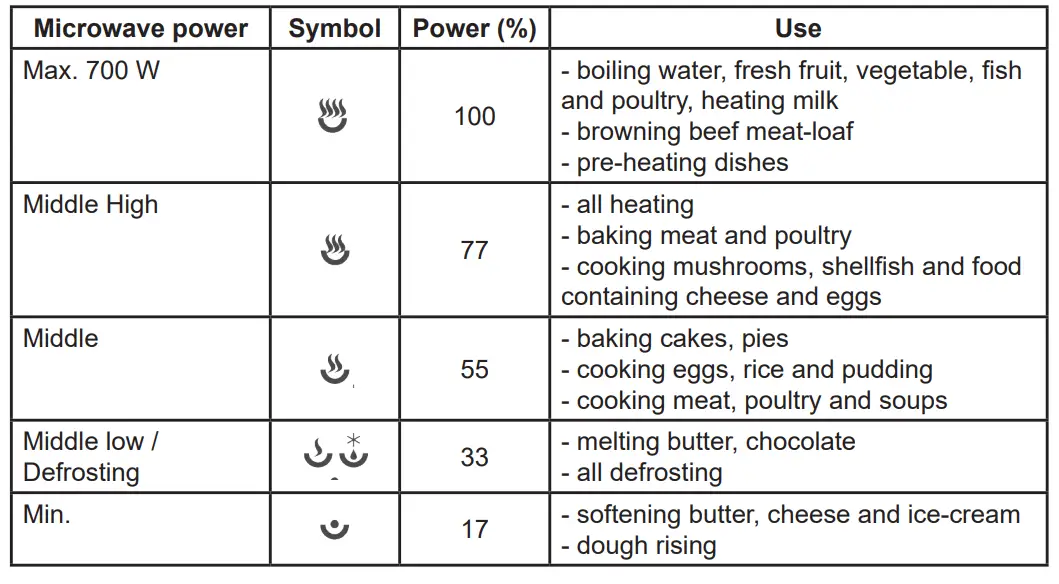 | Microwave power | Symbol | Power (%) | Use |
|---|---|---|---|
| Max. 700 W | | 100 | - boiling water, fresh fruit, vegetable, fish and poultry, heating milk<br>- browning beef meat-loaf<br>- pre-heating dishes |
| Middle High | | 77 | - all heating<br>- baking meat and poultry<br>- cooking mushrooms, shellfish and food containing cheese and eggs |
| Middle | | 55 | - baking cakes, pies<br>- cooking eggs, rice and pudding<br>- cooking meat, poultry and soups |
| Middle low / Defrosting | | 33 | - melting butter, chocolate<br>- all defrosting |
| Min. | | 17 | - softening butter, cheese and ice-cream<br>- dough rising |